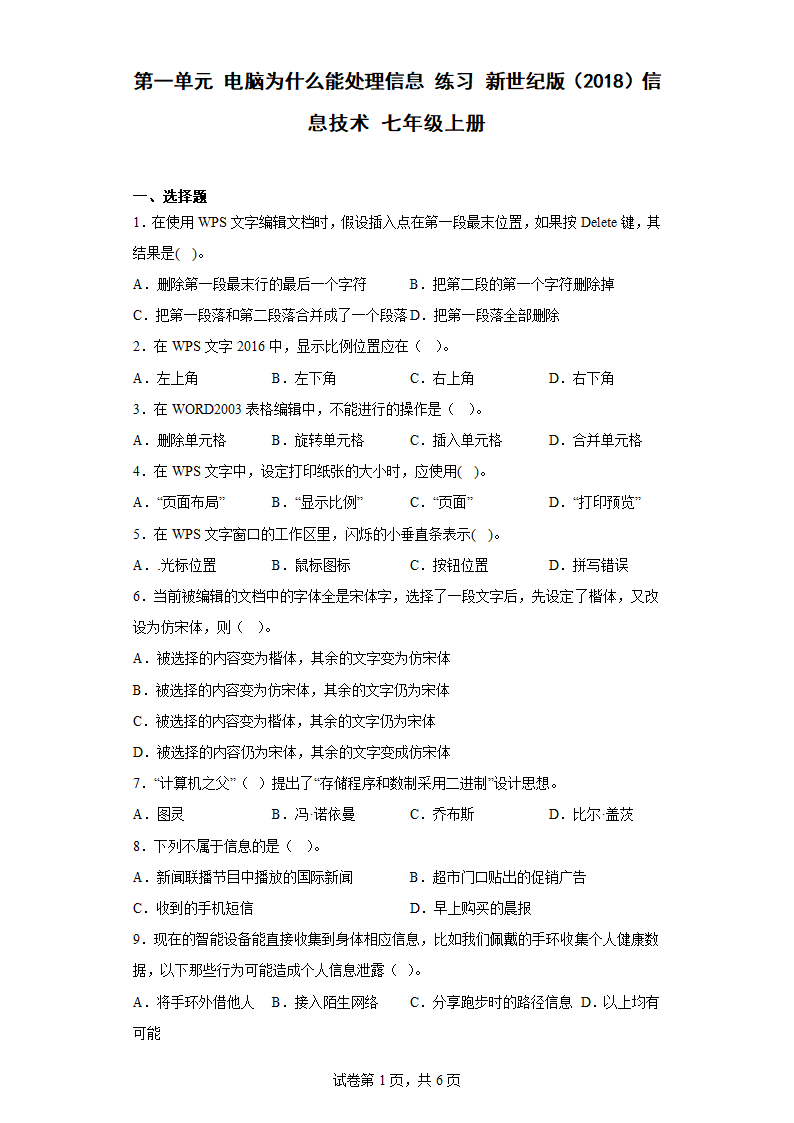 第一单元 电脑为什么能处理信息 练习 新世纪版（2018）信息技术 七年级上册

一、选择题

1．在使用 WPS 文字编辑文档时，假设插入点在第一段最末位置，如果按 Delete 键，其结果是(　)。

A．删除第一段最末行的最后一个字符　　B．把第二段的第一个字符删除掉

C．把第一段落和第二段落合并成了一个段落 D．把第一段落全部删除

2．在 WPS 文字 2016 中，显示比例位置应在（　）。

A．左上角　　B．左下角　　C．右上角　　D．右下角

3．在 WORD2003 表格编辑中，不能进行的操作是（　）。

A．删除单元格　　B．旋转单元格　　C．插入单元格　　D．合并单元格

4．在 WPS 文字中，设定打印纸张的大小时，应使用(　)。

A．“页面布局”　　B．“显示比例”　　C．“页面”　　D．“打印预览”

5．在 WPS 文字窗口的工作区里，闪烁的小垂直条表示(　)。

A．.光标位置　　B．鼠标图标　　C．按钮位置　　D．拼写错误

6．当前被编辑的文档中的字体全是宋体字，选择了一段文字后，先设定了楷体，又改设为仿宋体，则（　）。

A．被选择的内容变为楷体，其余的文字变为仿宋体

B．被选择的内容变为仿宋体，其余的文字仍为宋体

C．被选择的内容变为楷体，其余的文字仍为宋体

D．被选择的内容仍为宋体，其余的文字变成仿宋体

7．“计算机之父”（ ）提出了“存储程序和数制采用二进制”设计思想。

A．图灵　　B．冯·诺依曼　　C．乔布斯　　D．比尔·盖茨

8．下列不属于信息的是（ ）。

A．新闻联播节目中播放的国际新闻　　B．超市门口贴出的促销广告

C．收到的手机短信　　D．早上购买的晨报

9．现在的智能设备能直接收集到身体相应信息，比如我们佩戴的手环收集个人健康数据，以下那些行为可能造成个人信息泄露（ ）。

A．将手环外借他人　B．接入陌生网络　　C．分享跑步时的路径信息 D．以上均有可能

试卷第 1 页，共 6 页